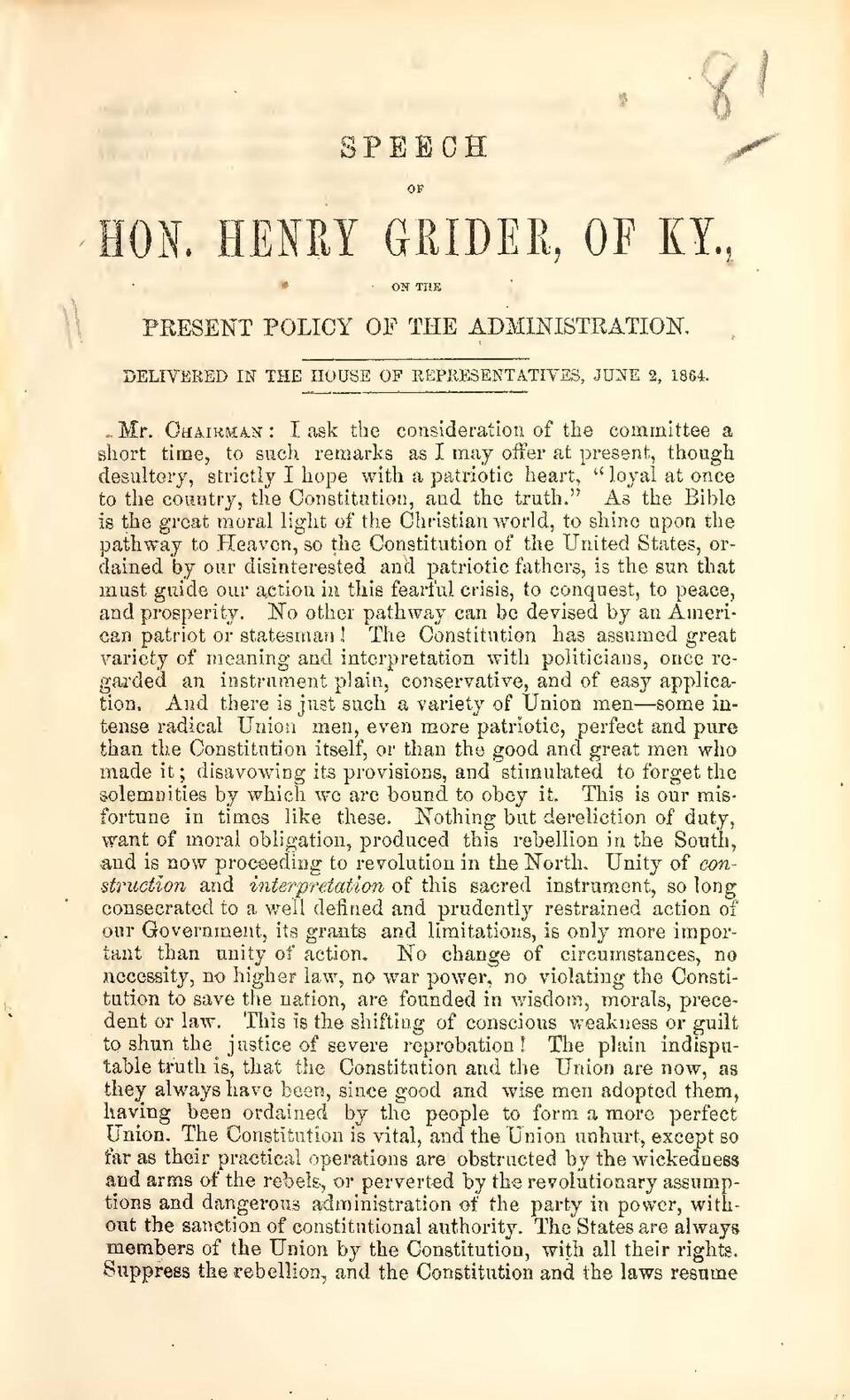 81

SPEECH

OF

HON. HENRY GRIDER, OF KY.,

ON THE

PRESENT POLICY OF THE ADMINISTRATION.

DELIVERED IN THE HOUSE OF REPRESENTATIVES, JUNE 2, 1864.

Mr. CHAIRMAN: I ask the consideration of the committee a short time, to such remarks as I may offer at present, though desultory, strictly I hope with a patriotic heart, "loyal at once to the country, the Constitution, and the truth." As the Bible is the great moral light of the Christian world, to shine upon the pathway to Heaven, so the Constitution of the United States, ordained by our disinterested and patriotic fathers, is the sun that must guide our action in this fearful crisis, to conquest, to peace, and prosperity. No other pathway can be devised by an American patriot or statesman! The Constitution has assumed great variety of meaning and interpretation with politicians, once regarded an instrument plain, conservative, and of easy application. And there is just such a variety of Union men—some intense radical Union men, even more patriotic, perfect and pure than the Constitution itself, or than the good and great men who made it; disavowing its provisions, and stimulated to forget the solemnities by which we are bound to obey it. This is our misfortune in times like these. Nothing but dereliction of duty, want of moral obligation, produced this rebellion in the South, and is now proceeding to revolution in the North. Unity of construction and interpretation of this sacred instrument, so long consecrated to a well defined and prudently restrained action of our Government, its grants and limitations, is only more important than unity of action. No change of circumstances, no necessity, no higher law, no war power, no violating the Constitution to save the nation, are founded in wisdom, morals, precedent or law. This is the shifting of conscious weakness or guilt to shun the justice of severe reprobation! The plain indisputable truth is, that the Constitution and the Union are now, as they always have been, since good and wise men adopted them, having been ordained by the people to form a more perfect Union. The Constitution is vital, and the Union unhurt, except so far as their practical operations are obstructed by the wickedness and arms of the rebels, or perverted by the revolutionary assumptions and dangerous administration of the party in power, without the sanction of constitutional authority. The States are always members of the Union by the Constitution, with all their rights. Suppress the rebellion, and the Constitution and the laws resume